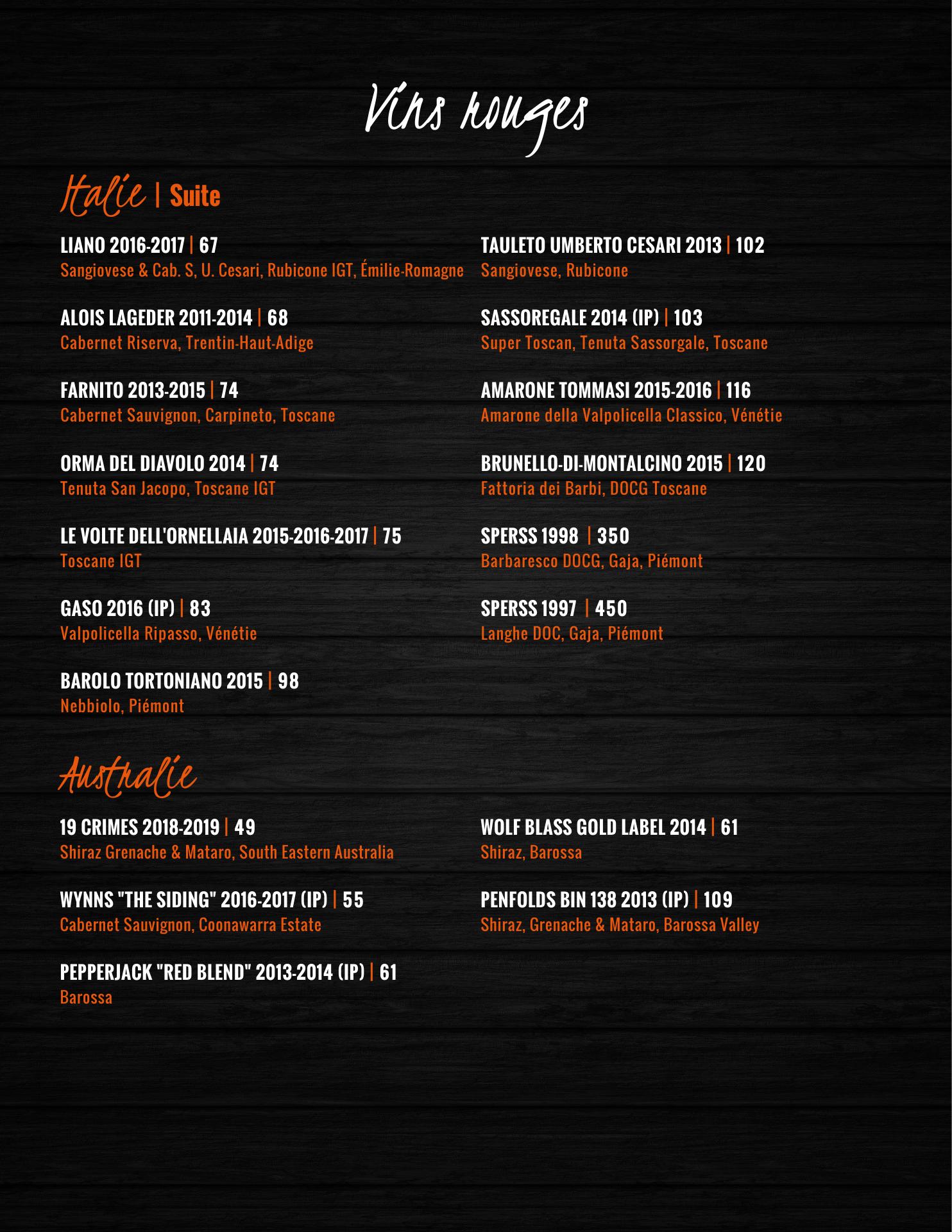 Vins rouges

Italie | Suite

LIANO 2016-2017 | 67
Sangiovese & Cab. S, U. Cesari, Rubicone IGT, Émilie-Romagne

ALOIS LAGEDER 2011-2014 | 68
Cabernet Riserva, Trentin-Haut-Adige

FARNITO 2013-2015 | 74
Cabernet Sauvignon, Carpineto, Toscane

ORMA DEL DIAVOLO 2014 | 74
Tenuta San Jacopo, Toscane IGT

LE VOLTE DELL'ORNELLAIA 2015-2016-2017 | 75
Toscane IGT

GASO 2016 (IP) | 83
Valpolicella Ripasso, Vénétie

BAROLO TORTONIANO 2015 | 98
Nebbiolo, Piémont

TAULETO UMBERTO CESARI 2013 | 102
Sangiovese, Rubicone

SASSOREGALE 2014 (IP) | 103
Super Toscan, Tenuta Sassorgale, Toscane

AMARONE TOMMASI 2015-2016 | 116
Amarone della Valpolicella Classico, Vénétie

BRUNELLO-DI-MONTALCINO 2015 | 120
Fattoria dei Barbi, DOCG Toscane

SPERSS 1998 | 350
Barbaresco DOCG, Gaja, Piémont

SPERSS 1997 | 450
Langhe DOC, Gaja, Piémont

Australie

19 CRIMES 2018-2019 | 49
Shiraz Grenache & Mataro, South Eastern Australia

WYNNS "THE SIDING" 2016-2017 (IP) | 55
Cabernet Sauvignon, Coonawarra Estate

PEPPERJACK "RED BLEND" 2013-2014 (IP) | 61
Barossa

WOLF BLASS GOLD LABEL 2014 | 61
Shiraz, Barossa

PENFOLDS BIN 138 2013 (IP) | 109
Shiraz, Grenache & Mataro, Barossa Valley